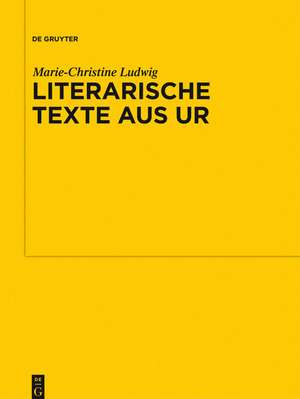 DE GRUYTER

Marie-Christine Ludwig

LITERARISCHE TEXTE AUS UR

DE G